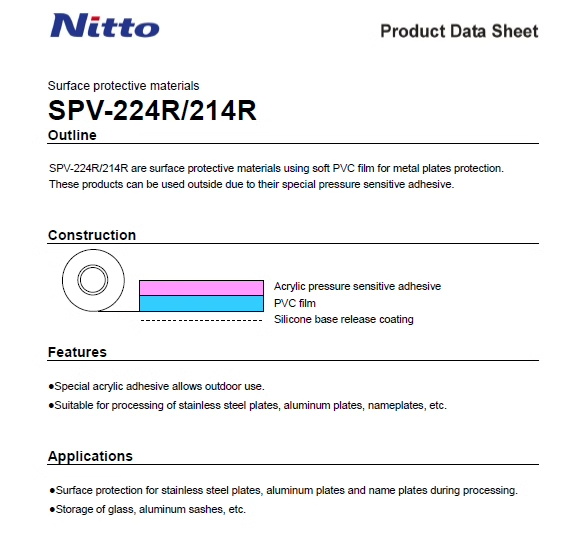 Nitto

Product Data Sheet

Surface protective materials

SPV-224R/214R

Outline

SPV-224R/214R are surface protective materials using soft PVC film for metal plates protection. These products can be used outside due to their special pressure sensitive adhesive.

Construction

Acrylic pressure sensitive adhesive
PVC film
Silicone base release coating

Features

●Special acrylic adhesive allows outdoor use.
●Suitable for processing of stainless steel plates, aluminum plates, nameplates, etc.

Applications

●Surface protection for stainless steel plates, aluminum plates and name plates during processing.
●Storage of glass, aluminum sashes, etc.